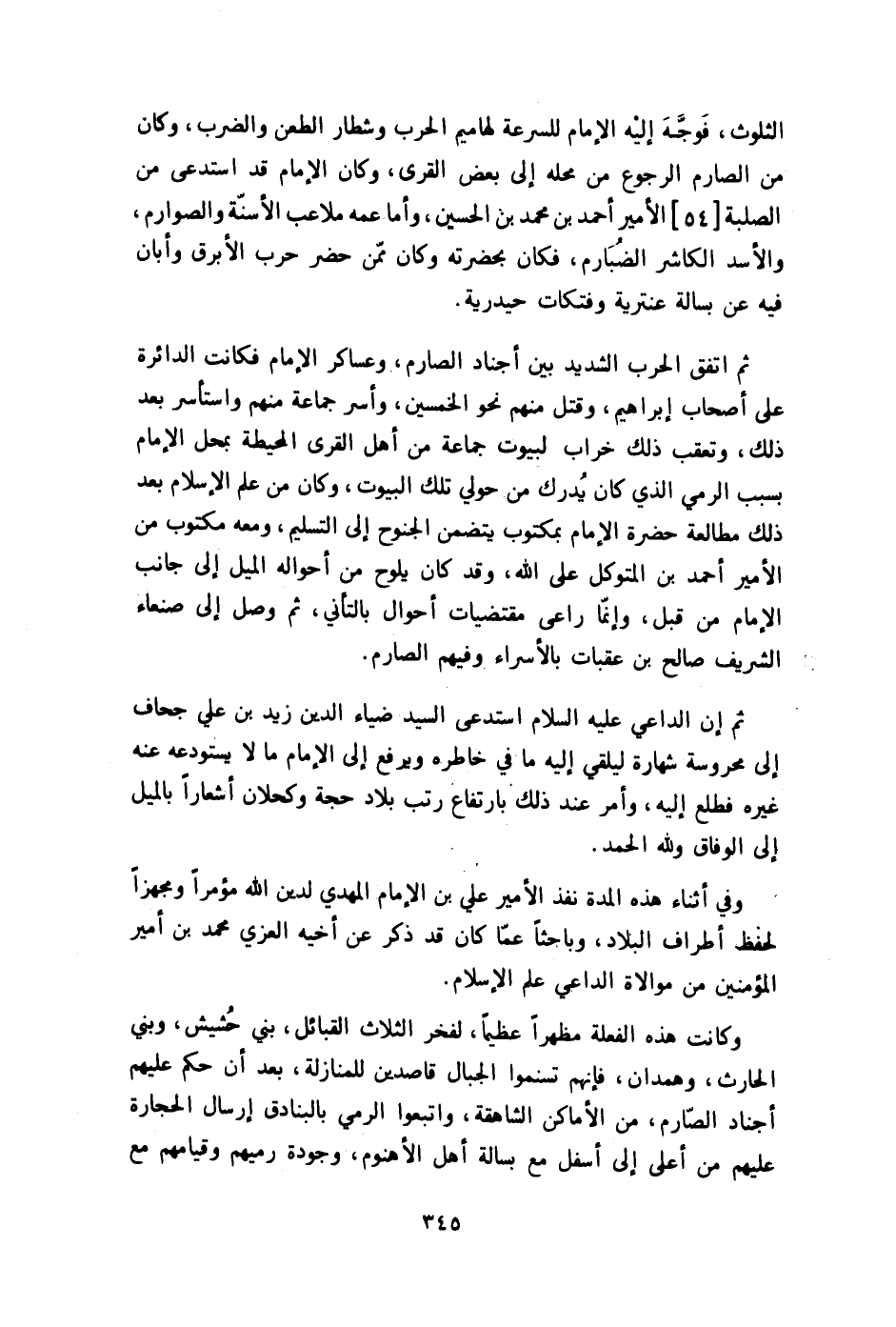 الثلوث، فَوجَّهَ إليْه الإمام للسرعة لهاميم الحرب وشطار الطعن والضرب، وكان من الصارم الرجوع من محله إلى بعض القرى، وكان الإمام قد استدعى من الصلبة [٥٤] الأمير أحمد بن محمد بن الحسين، وأما عمه ملاعب الأسنّة والصوارم، والأسد الكاشر الضُبَارم، فكان بحضرته وكان ممّن حضر حرب الأبرق وأبان فيه عن بسالة عنترية وفتكات حيدرية.

ثم اتفق الحرب الشديد بين أجناد الصارم، وعساكر الإمام فكانت الدائرة على أصحاب إبراهيم، وقتل منهم نحو الخمسين، وأسر جماعة منهم واستأسر بعد ذلك، وتعقب ذلك خراب لبيوت جماعة من أهل القرى المحيطة بمحل الإمام بسبب الرمي الذي كان يُدرك من حولي تلك البيوت، وكان من علم الإسلام بعد ذلك مطالعة حضرة الإمام بمكتوب يتضمن الجنوح إلى التسليم، ومعه مكتوب من الأمير أحمد بن المتوكل على الله، وقد كان يلوح من أحواله الميل إلى جانب الإمام من قبل، وإنّما راعى مقتضيات أحوال بالتأني، ثم وصل إلى صنعاء الشريف صالح بن عقبات بالأسراء وفيهم الصارم.

ثم إن الداعي عليه السلام استدعى السيد ضياء الدين زيد بن علي جحاف إلى محروسة شهارة ليلقي إليه ما في خاطره ويرفع إلى الإمام ما لا يستودعه عنه غيره فطلع إليه، وأمر عند ذلك بارتفاع رتب بلاد حجة وكحلان أشعاراً بالميل إلى الوفاق ولله الحمد.

وفي أثناء هذه المدة نفذ الأمير علي بن الإمام المهدي لدين الله مؤمراً ومجهزاً لحفظ أطراف البلاد، وباحثاً عمّا كان قد ذكر عن أخيه العزي محمد بن أمير المؤمنين من موالاة الداعي علم الإسلام.

وكانت هذه الفعلة مظهراً عظيماً، لفخر الثلاث القبائل، بني حُشيش، وبني الحارث، وهمدان، فإنهم تسنموا الجبال قاصدين للمنازلة، بعد أن حكم عليهم أجناد الصّارم، من الأماكن الشاهقة، واتبعوا الرمي بالبنادق إرسال الحجارة عليهم من أعلى إلى أسفل مع بسالة أهل الأهنوم، وجودة رميهم وقيامهم مع

٣٤٥